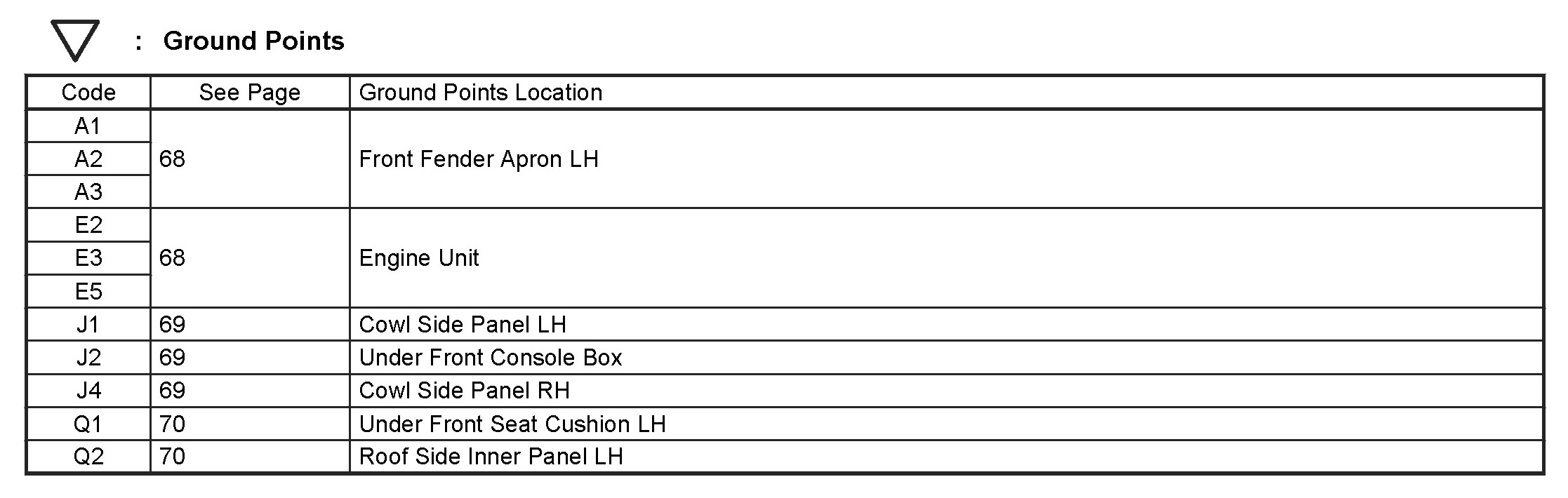 : Ground Points

| Code | See Page | Ground Points Location |
|---|---|---|
| A1 | 68 | Front Fender Apron LH |
| A2 | | |
| A3 | | |
| E2 | 68 | Engine Unit |
| E3 | | |
| E5 | | |
| J1 | 69 | Cowl Side Panel LH |
| J2 | 69 | Under Front Console Box |
| J4 | 69 | Cowl Side Panel RH |
| Q1 | 70 | Under Front Seat Cushion LH |
| Q2 | 70 | Roof Side Inner Panel LH |